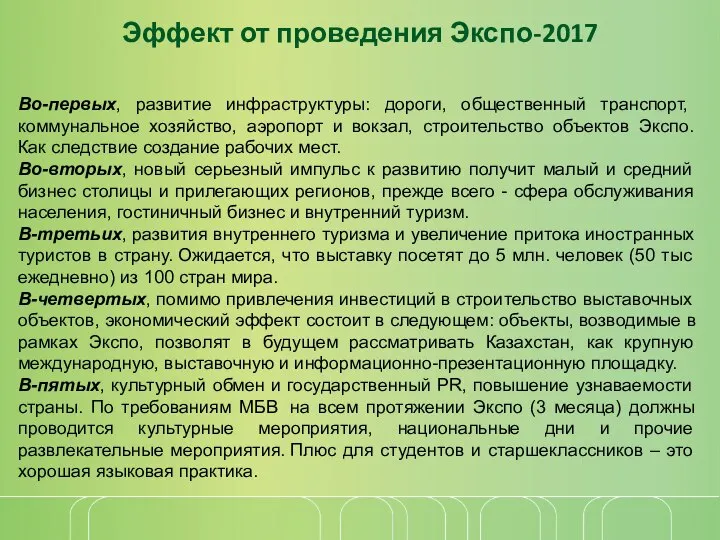 Эффект от проведения Экспо-2017

Во-первых, развитие инфраструктуры: дороги, общественный транспорт, коммунальное хозяйство, аэропорт и вокзал, строительство объектов Экспо. Как следствие создание рабочих мест.
Во-вторых, новый серьезный импульс к развитию получит малый и средний бизнес столицы и прилегающих регионов, прежде всего - сфера обслуживания населения, гостиничный бизнес и внутренний туризм.
В-третьих, развития внутреннего туризма и увеличение притока иностранных туристов в страну. Ожидается, что выставку посетят до 5 млн. человек (50 тыс ежедневно) из 100 стран мира.
В-четвертых, помимо привлечения инвестиций в строительство выставочных объектов, экономический эффект состоит в следующем: объекты, возводимые в рамках Экспо, позволят в будущем рассматривать Казахстан, как крупную международную, выставочную и информационно-презентационную площадку.
В-пятых, культурный обмен и государственный PR, повышение узнаваемости страны. По требованиям МБВ на всем протяжении Экспо (3 месяца) должны проводится культурные мероприятия, национальные дни и прочие развлекательные мероприятия. Плюс для студентов и старшеклассников – это хорошая языковая практика.